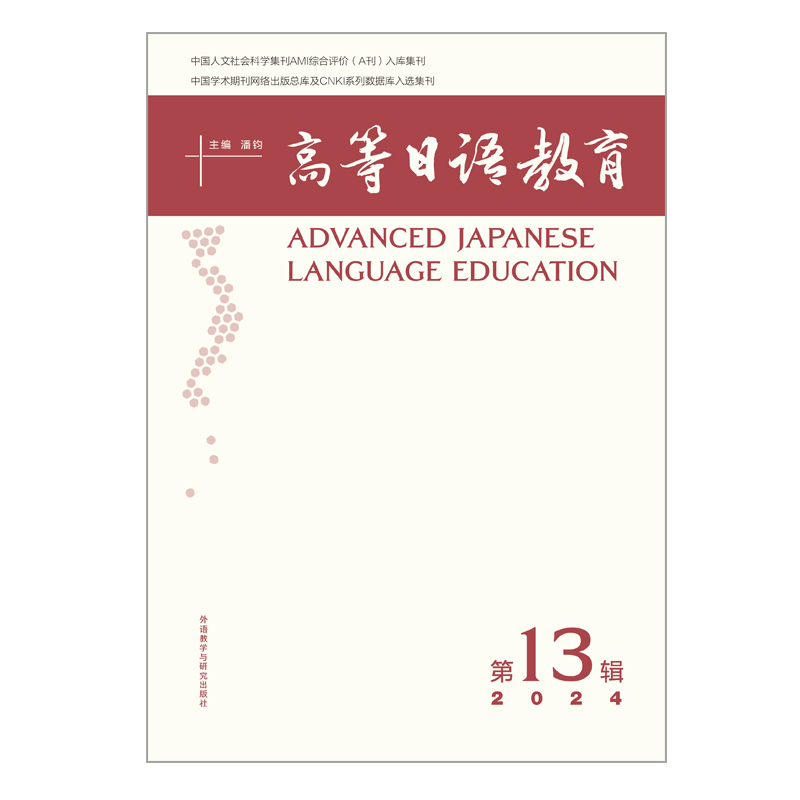 中国人文社会科学集刊AMI综合评价（A刊）入库集刊
中国学术期刊网络出版总库及CNKI系列数据库入选集刊

主编 潘钧

高等日语教育

ADVANCED JAPANESE LANGUAGE EDUCATION

外语教学与研究出版社

第13辑
2024